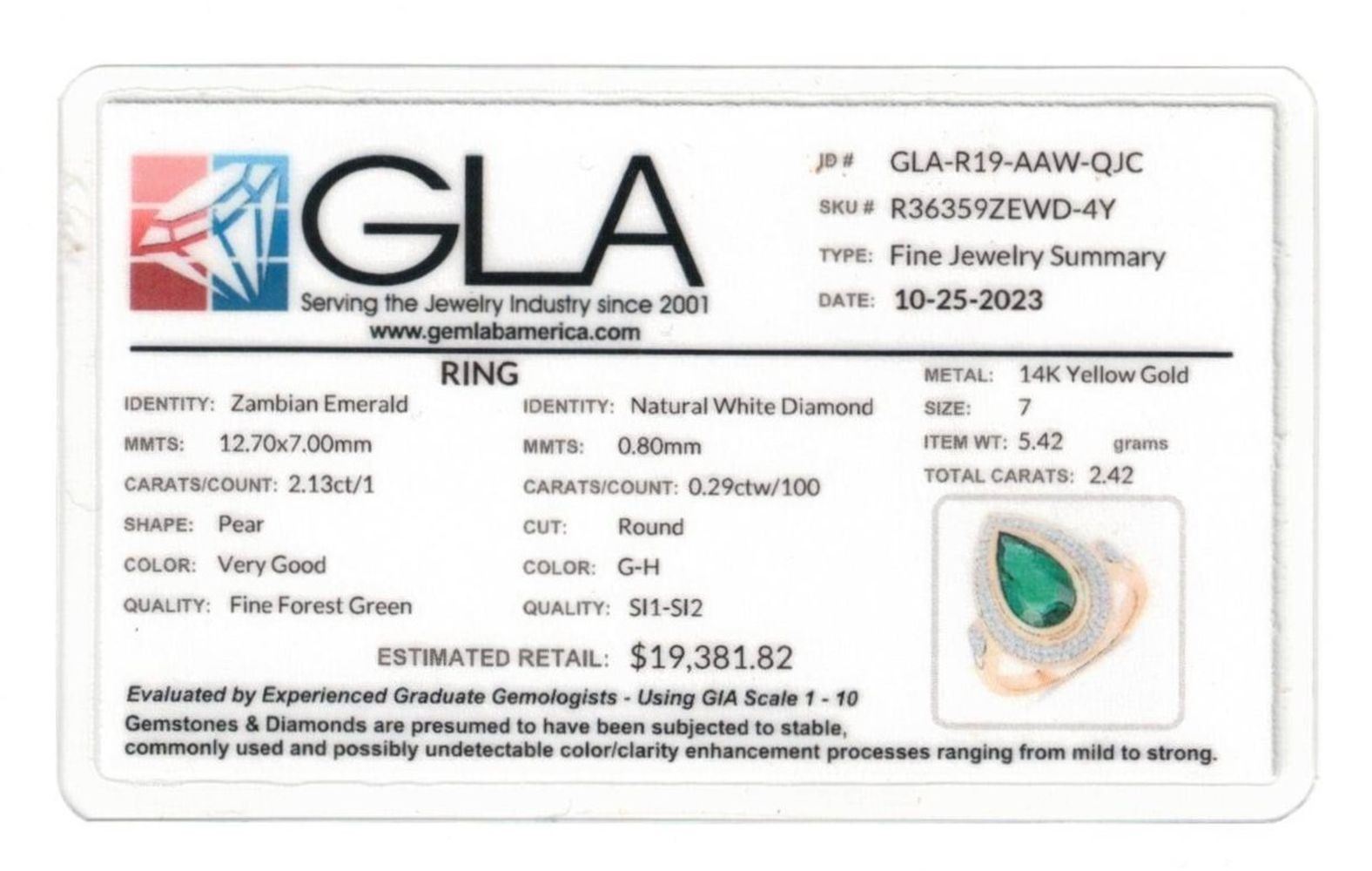 GLA
Serving the Jewelry Industry since 2001
www.gemlabamerica.com

ID # GLA-R19-AAW-QJC
SKU # R36359ZEWD-4Y
TYPE: Fine Jewelry Summary
DATE: 10-25-2023

RING

IDENTITY: Zambian Emerald
MMTS: 12.70x7.00mm
CARATS/COUNT: 2.13ct/1
SHAPE: Pear
COLOR: Very Good
QUALITY: Fine Forest Green

IDENTITY: Natural White Diamond
MMTS: 0.80mm
CARATS/COUNT: 0.29ctw/100
CUT: Round
COLOR: G-H
QUALITY: SI1-SI2

METAL: 14K Yellow Gold
SIZE: 7
ITEM WT: 5.42 grams
TOTAL CARATS: 2.42

ESTIMATED RETAIL: $19,381.82

Evaluated by Experienced Graduate Gemologists - Using GIA Scale 1 - 10
Gemstones & Diamonds are presumed to have been subjected to stable, commonly used and possibly undetectable color/clarity enhancement processes ranging from mild to strong.